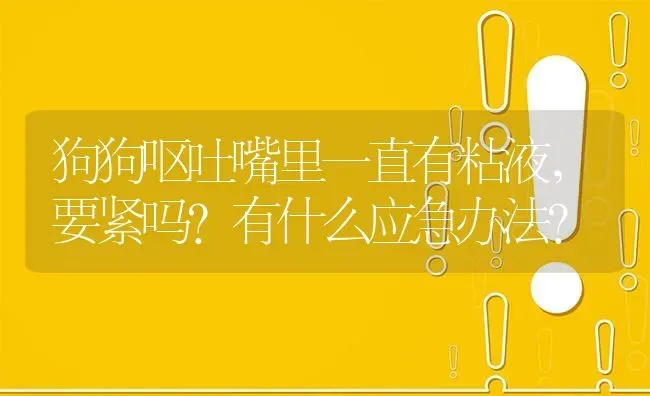 狗狗呕吐嘴里一直有粘液，要紧吗？有什么应急办法？